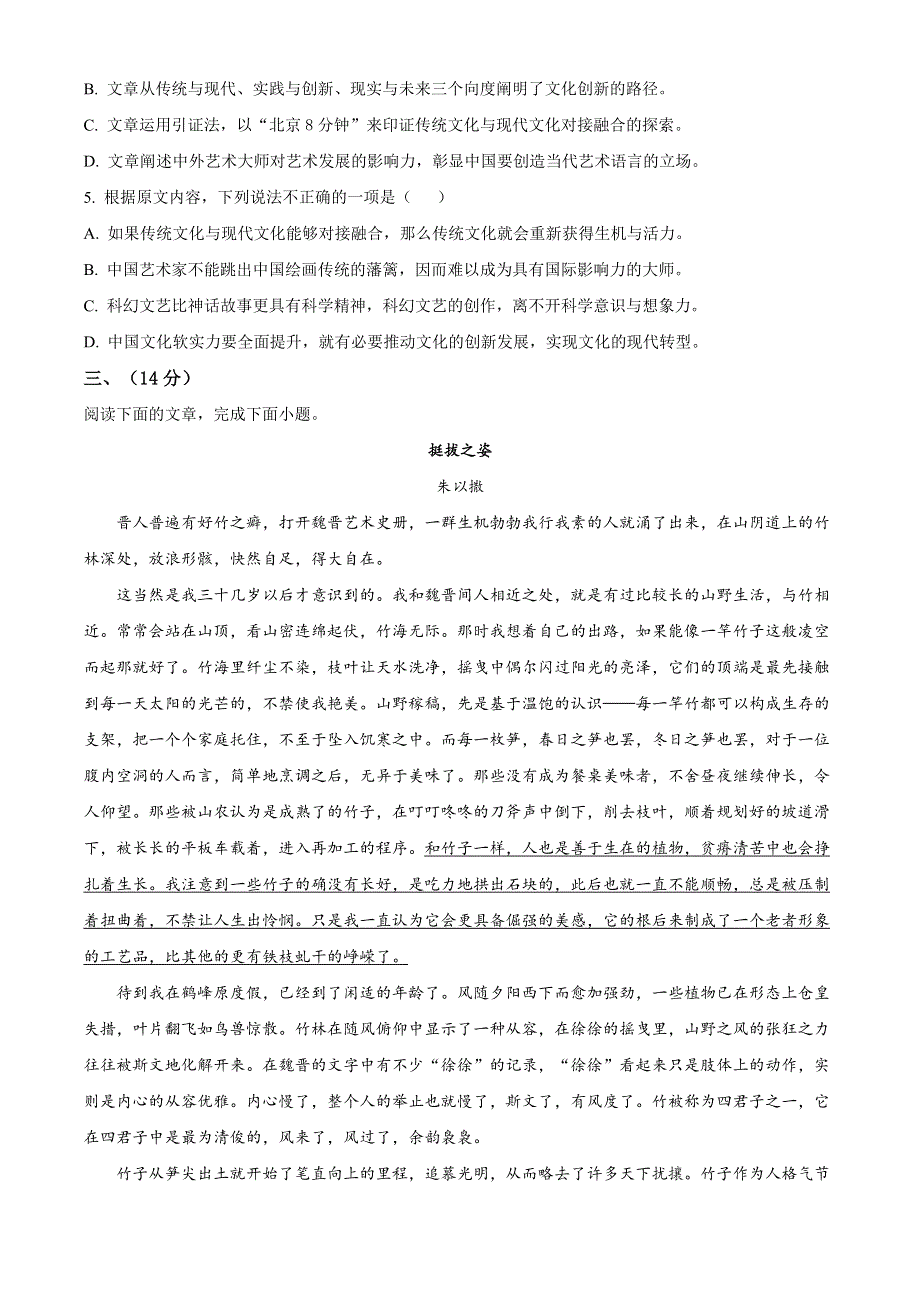 B. 文章从传统与现代、实践与创新、现实与未来三个向度阐明了文化创新的路径。

C. 文章运用引证法，以“北京 8 分钟”来印证传统文化与现代文化对接融合的探索。

D. 文章阐述中外艺术大师对艺术发展的影响力，彰显中国要创造当代艺术语言的立场。

5. 根据原文内容，下列说法不正确的一项是（　　）

A. 如果传统文化与现代文化能够对接融合，那么传统文化就会重新获得生机与活力。

B. 中国艺术家不能跳出中国绘画传统的藩篱，因而难以成为具有国际影响力的大师。

C. 科幻文艺比神话故事更具有科学精神，科幻文艺的创作，离不开科学意识与想象力。

D. 中国文化软实力要全面提升，就有必要推动文化的创新发展，实现文化的现代转型。

三、（14 分）

阅读下面的文章，完成下面小题。

挺拔之姿

朱以撒

晋人普遍有好竹之癖，打开魏晋艺术史册，一群生机勃勃我行我素的人就涌了出来，在山阴道上的竹林深处，放浪形骸，快然自足，得大自在。

这当然是我三十几岁以后才意识到的。我和魏晋间人相近之处，就是有过比较长的山野生活，与竹相近。常常会站在山顶，看山峦连绵起伏，竹海无际。那时我想着自己的出路，如果能像一竿竹子这般凌空而起那就好了。竹海里纤尘不染，枝叶让天水洗净，摇曳中偶尔闪过阳光的亮泽，它们的顶端是最先接触到每一天太阳的光芒的，不禁使我艳羡。山野稼穑，先是基于温饱的认识——每一竿竹都可以构成生存的支架，把一个个家庭托住，不至于坠入饥寒之中。而每一枚笋，春日之笋也罢，冬日之笋也罢，对于一位腹内空洞的人而言，简单地烹调之后，无异于美味了。那些没有成为餐桌美味者，不舍昼夜继续伸长，令人仰望。那些被山农认为是成熟了的竹子，在叮叮咚咚的刀斧声中倒下，削去枝叶，顺着规划好的坡道滑下，被长长的平板车载着，进入再加工的程序。和竹子一样，人也是善于生在的植物，贫瘠清苦中也会挣扎着生长。我注意到一些竹子的确没有长好，是吃力地拱出石块的，此后也就一直不能顺畅，总是被压制着扭曲着，不禁让人生出怜悯。只是我一直认为它会更具备倔强的美感，它的根后来制成了一个老者形象的工艺品，比其他的更有铁枝虬干的峥嵘了。

待到我在鹤峰原度假，已经到了闲适的年龄了。风随夕阳西下而愈加强劲，一些植物已在形态上仓皇失措，叶片翻飞如鸟兽惊散。竹林在随风俯仰中显示了一种从容，在徐徐的摇曳里，山野之风的张狂之力往往被斯文地化解开来。在魏晋的文字中有不少“徐徐”的记录，“徐徐”看起来只是肢体上的动作，实则是内心的从容优雅。内心慢了，整个人的举止也就慢了，斯文了，有风度了。竹被称为四君子之一，它在四君子中是最为清俊的，风来了，风过了，余韵袅袅。

竹子从笋尖出土就开始了笔直向上的里程，追慕光明，从而略去了许多天下扰攘。竹子作为人格气节